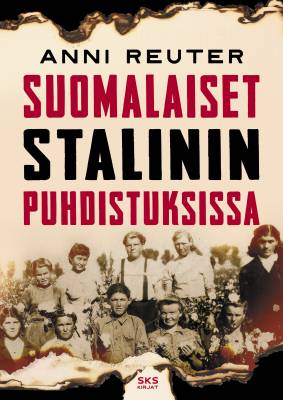 ANNI REUTER

SUOMALAISET STALININ PUHDISTUKSISSA

SKS KIRJAT